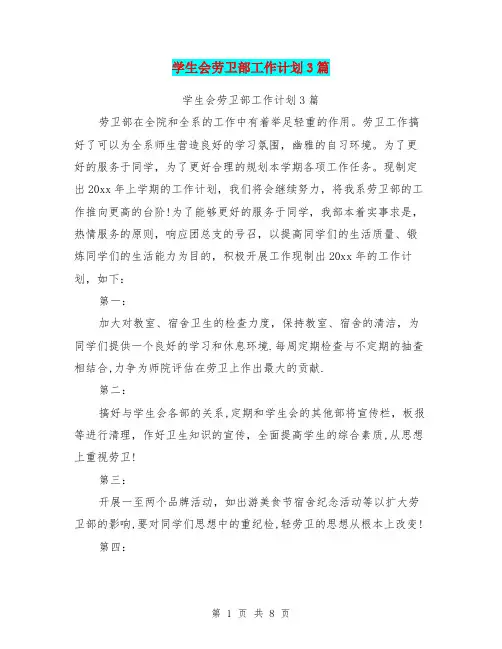 学生会劳卫部工作计划3篇

学生会劳卫部工作计划3篇

劳卫部在全院和全系的工作中有着举足轻重的作用。劳卫工作搞好了可以为全系师生营造良好的学习氛围，幽雅的自习环境。为了更好的服务于同学，为了更好合理的规划本学期各项工作任务。现制定出20xx年上学期的工作计划，我们将会继续努力，将我系劳卫部的工作推向更高的台阶!为了能够更好的服务于同学，我部本着实事求是，热情服务的原则，响应团总支的号召，以提高同学们的生活质量、锻炼同学们的生活能力为目的，积极开展工作现制出20xx年的工作计划，如下：

第一：

加大对教室、宿舍卫生的检查力度，保持教室、宿舍的清洁，为同学们提供一个良好的学习和休息环境.每周定期检查与不定期的抽查相结合,力争为师院评估在劳卫上作出最大的贡献.

第二：

搞好与学生会各部的关系,定期和学生会的其他部将宣传栏，板报等进行清理，作好卫生知识的宣传，全面提高学生的综合素质,从思想上重视劳卫!

第三：

开展一至两个品牌活动，如出游美食节宿舍纪念活动等以扩大劳卫部的影响,要对同学们思想中的重纪检,轻劳卫的思想从根本上改变!

第四：

第 1 页 共 8 页